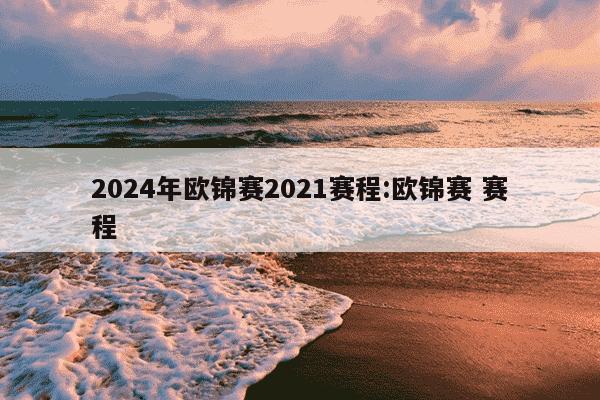 2024年欧锦赛2021赛程:欧锦赛 赛程